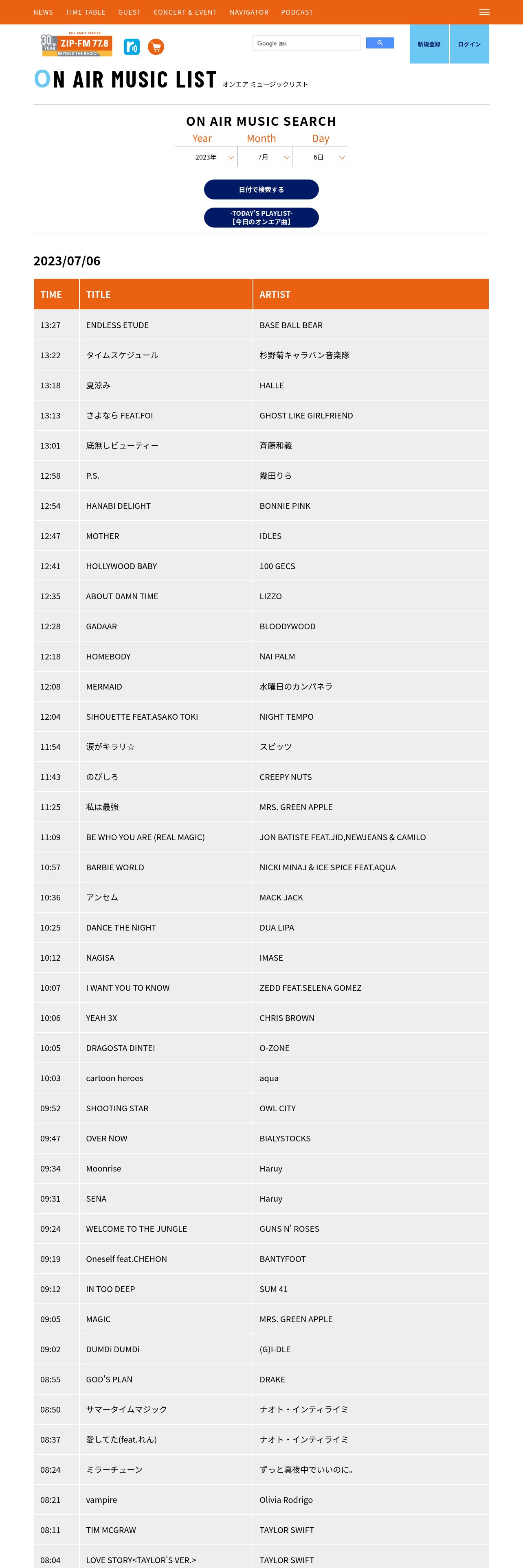 NEWS TIME TABLE GUEST CONCERT & EVENT NAVIGATOR PODCAST

30th YEAR ZIP-FM 77.8 BEYOND THE RADIO

Google 提供

新規登録 ログイン

ON AIR MUSIC LIST オンエア ミュージックリスト

ON AIR MUSIC SEARCH

Year Month Day

2023年 7月 6日

日付で検索する

-TODAY'S PLAYLIST- 【今日のオンエア曲】

2023/07/06

| TIME | TITLE | ARTIST |
|---|---|---|
| 13:27 | ENDLESS ETUDE | BASE BALL BEAR |
| 13:22 | タイムスケジュール | 杉野菊キャラバン音楽隊 |
| 13:18 | 夏涼み | HALLE |
| 13:13 | さよなら FEAT.FOI | GHOST LIKE GIRLFRIEND |
| 13:01 | 底無しビューティー | 斉藤和義 |
| 12:58 | P.S. | 幾田りら |
| 12:54 | HANABI DELIGHT | BONNIE PINK |
| 12:47 | MOTHER | IDLES |
| 12:41 | HOLLYWOOD BABY | 100 GECS |
| 12:35 | ABOUT DAMN TIME | LIZZO |
| 12:28 | GADAAR | BLOODYWOOD |
| 12:18 | HOMEBODY | NAI PALM |
| 12:08 | MERMAID | 水曜日のカンパネラ |
| 12:04 | SIHOUETTE FEAT.ASAKO TOKI | NIGHT TEMPO |
| 11:54 | 涙がキラリ☆ | スピッツ |
| 11:43 | のびしろ | CREEPY NUTS |
| 11:25 | 私は最強 | MRS. GREEN APPLE |
| 11:09 | BE WHO YOU ARE (REAL MAGIC) | JON BATISTE FEAT.JID,NEWJEANS & CAMILO |
| 10:57 | BARBIE WORLD | NICKI MINAJ & ICE SPICE FEAT.AQUA |
| 10:36 | アンセム | MACK JACK |
| 10:25 | DANCE THE NIGHT | DUA LIPA |
| 10:12 | NAGISA | IMASE |
| 10:07 | I WANT YOU TO KNOW | ZEDD FEAT.SELENA GOMEZ |
| 10:06 | YEAH 3X | CHRIS BROWN |
| 10:05 | DRAGOSTA DINTEI | O-ZONE |
| 10:03 | cartoon heroes | aqua |
| 09:52 | SHOOTING STAR | OWL CITY |
| 09:47 | OVER NOW | BIALYSTOCKS |
| 09:34 | Moonrise | Haruy |
| 09:31 | SENA | Haruy |
| 09:24 | WELCOME TO THE JUNGLE | GUNS N' ROSES |
| 09:19 | Oneself feat.CHEHON | BANTYFOOT |
| 09:12 | IN TOO DEEP | SUM 41 |
| 09:05 | MAGIC | MRS. GREEN APPLE |
| 09:02 | DUMDi DUMDi | (G)I-DLE |
| 08:55 | GOD'S PLAN | DRAKE |
| 08:50 | サマータイムマジック | ナオト・インティライミ |
| 08:37 | 愛してた(feat.れん) | ナオト・インティライミ |
| 08:24 | ミラーチューン | ずっと真夜中でいいのに。 |
| 08:21 | vampire | Olivia Rodrigo |
| 08:11 | TIM MCGRAW | TAYLOR SWIFT |
| 08:04 | LOVE STORY<TAYLOR'S VER.> | TAYLOR SWIFT |